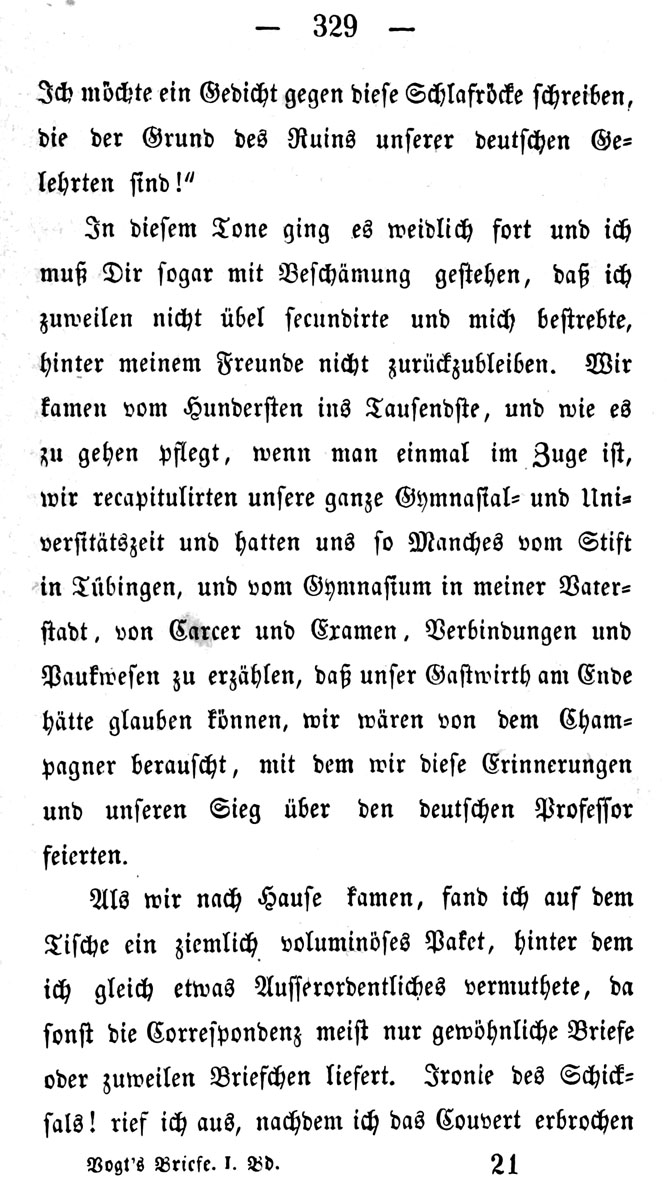 — 329 —

Ich möchte ein Gedicht gegen diese Schlafröcke schreiben, die der Grund des Ruins unserer deutschen Gelehrten sind!"

In diesem Tone ging es weidlich fort und ich muß Dir sogar mit Beschämung gestehen, daß ich zuweilen nicht übel secundirte und mich bestrebte, hinter meinem Freunde nicht zurückzubleiben. Wir kamen vom Hundersten ins Tausendste, und wie es zu gehen pflegt, wenn man einmal im Zuge ist, wir recapitulirten unsere ganze Gymnasial- und Universitätszeit und hatten uns so Manches vom Stift in Tübingen, und vom Gymnasium in meiner Vaterstadt, von Carcer und Examen, Verbindungen und Paukwesen zu erzählen, daß unser Gastwirth am Ende hätte glauben können, wir wären von dem Champagner berauscht, mit dem wir diese Erinnerungen und unseren Sieg über den deutschen Professor feierten.

Als wir nach Hause kamen, fand ich auf dem Tische ein ziemlich voluminöses Paket, hinter dem ich gleich etwas Ausserordentliches vermuthete, da sonst die Correspondenz meist nur gewöhnliche Briefe oder zuweilen Briefchen liefert. Ironie des Schicksals! rief ich aus, nachdem ich das Couvert erbrochen

Vogt's Briefe. I. Bd. 21